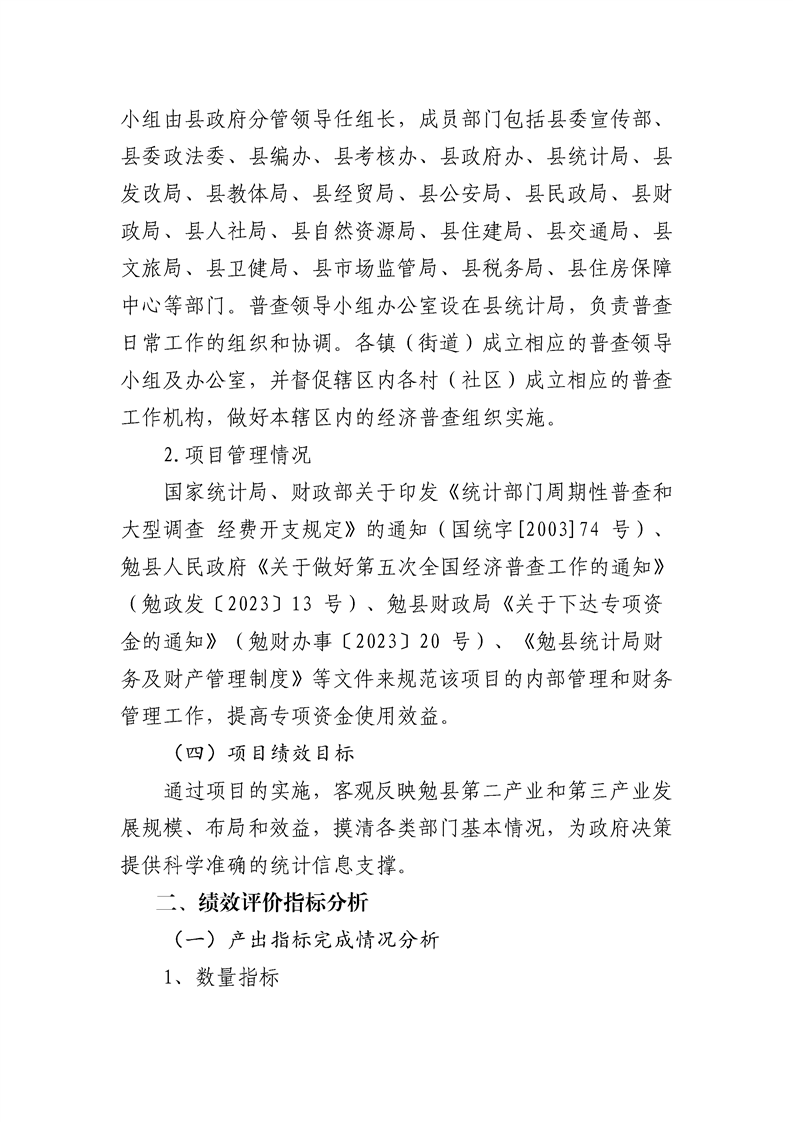 小组由县政府分管领导任组长，成员部门包括县委宣传部、县委政法委、县编办、县考核办、县政府办、县统计局、县发改局、县教体局、县经贸局、县公安局、县民政局、县财政局、县人社局、县自然资源局、县住建局、县交通局、县文旅局、县卫健局、县市场监管局、县税务局、县住房保障中心等部门。普查领导小组办公室设在县统计局，负责普查日常工作的组织和协调。各镇（街道）成立相应的普查领导小组及办公室，并督促辖区内各村（社区）成立相应的普查工作机构，做好本辖区内的经济普查组织实施。

2.项目管理情况

国家统计局、财政部关于印发《统计部门周期性普查和大型调查 经费开支规定》的通知（国统字[2003]74号）、勉县人民政府《关于做好第五次全国经济普查工作的通知》（勉政发〔2023〕13号）、勉县财政局《关于下达专项资金的通知》（勉财办事〔2023〕20号）、《勉县统计局财务及财产管理制度》等文件来规范该项目的内部管理和财务管理工作，提高专项资金使用效益。

（四）项目绩效目标

通过项目的实施，客观反映勉县第二产业和第三产业发展规模、布局和效益，摸清各类部门基本情况，为政府决策提供科学准确的统计信息支撑。

二、绩效评价指标分析

（一）产出指标完成情况分析

1、数量指标